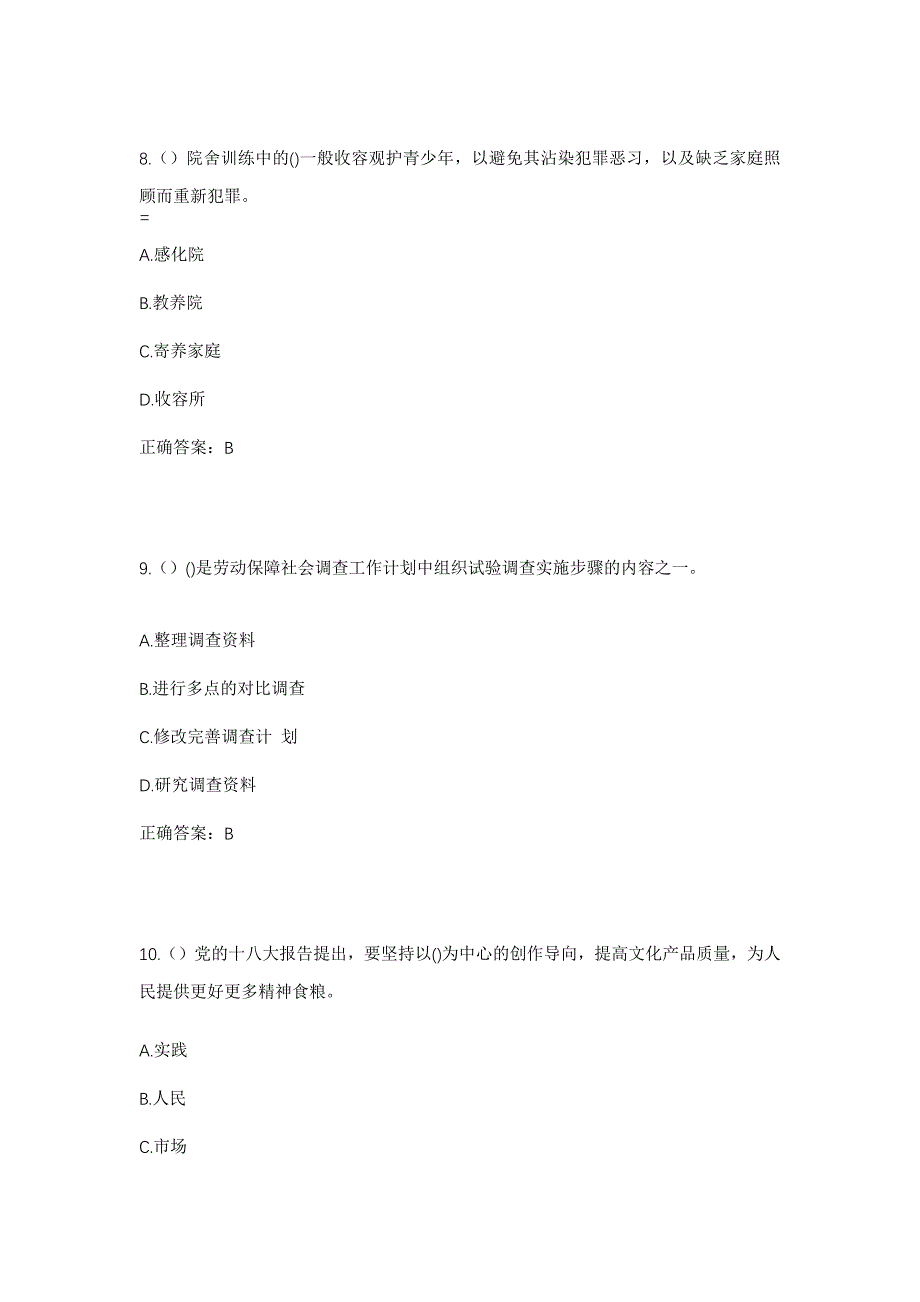 8.（）院舍训练中的()一般收容观护青少年，以避免其沾染犯罪恶习，以及缺乏家庭照顾而重新犯罪。
=

A.感化院

B.教养院

C.寄养家庭

D.收容所

正确答案：B

9.（）()是劳动保障社会调查工作计划中组织试验调查实施步骤的内容之一。

A.整理调查资料

B.进行多点的对比调查

C.修改完善调查计 划

D.研究调查资料

正确答案：B

10.（）党的十八大报告提出，要坚持以()为中心的创作导向，提高文化产品质量，为人民提供更好更多精神食粮。

A.实践

B.人民

C.市场